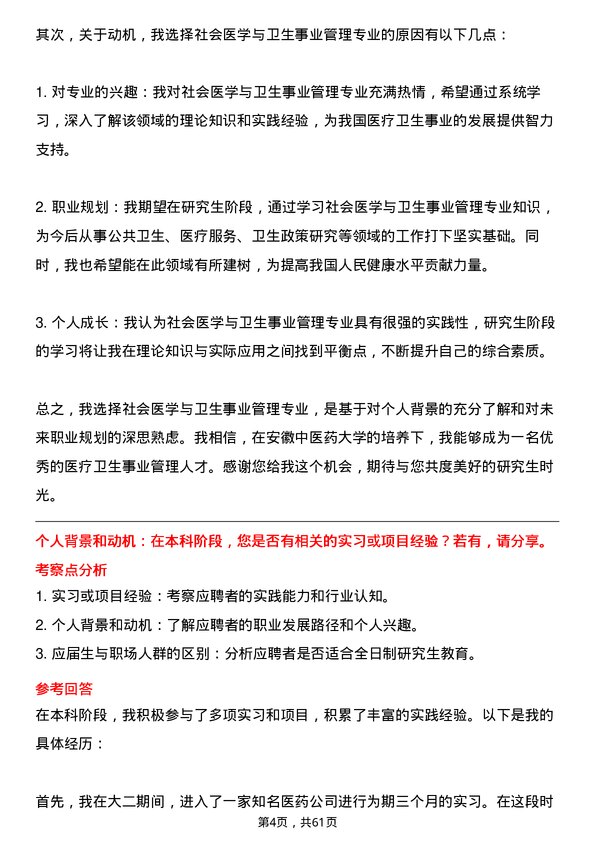 其次，关于动机，我选择社会医学与卫生事业管理专业的原因有以下几点：

1. 对专业的兴趣：我对社会医学与卫生事业管理专业充满热情，希望通过系统学习，深入了解该领域的理论知识和实践经验，为我国医疗卫生事业的发展提供智力支持。

2. 职业规划：我期望在研究生阶段，通过学习社会医学与卫生事业管理专业知识，为今后从事公共卫生、医疗服务、卫生政策研究等领域的工作打下坚实基础。同时，我也希望能在此领域有所建树，为提高我国人民健康水平贡献力量。

3. 个人成长：我认为社会医学与卫生事业管理专业具有很强的实践性，研究生阶段的学习将让我在理论知识与实际应用之间找到平衡点，不断提升自己的综合素质。

总之，我选择社会医学与卫生事业管理专业，是基于对个人背景的充分了解和对未来职业规划的深思熟虑。我相信，在安徽中医药大学的培养下，我能够成为一名优秀的医疗卫生事业管理人才。感谢您给我这个机会，期待与您共度美好的研究生时光。

个人背景和动机：在本科阶段，您是否有相关的实习或项目经验？若有，请分享。

考察点分析

1. 实习或项目经验：考察应聘者的实践能力和行业认知。

2. 个人背景和动机：了解应聘者的职业发展路径和个人兴趣。

3. 应届生与职场人群的区别：分析应聘者是否适合全日制研究生教育。

参考回答

在本科阶段，我积极参与了多项实习和项目，积累了丰富的实践经验。以下是我的具体经历：

首先，我在大二期间，进入了一家知名医药公司进行为期三个月的实习。在这段时

第4页，共61页